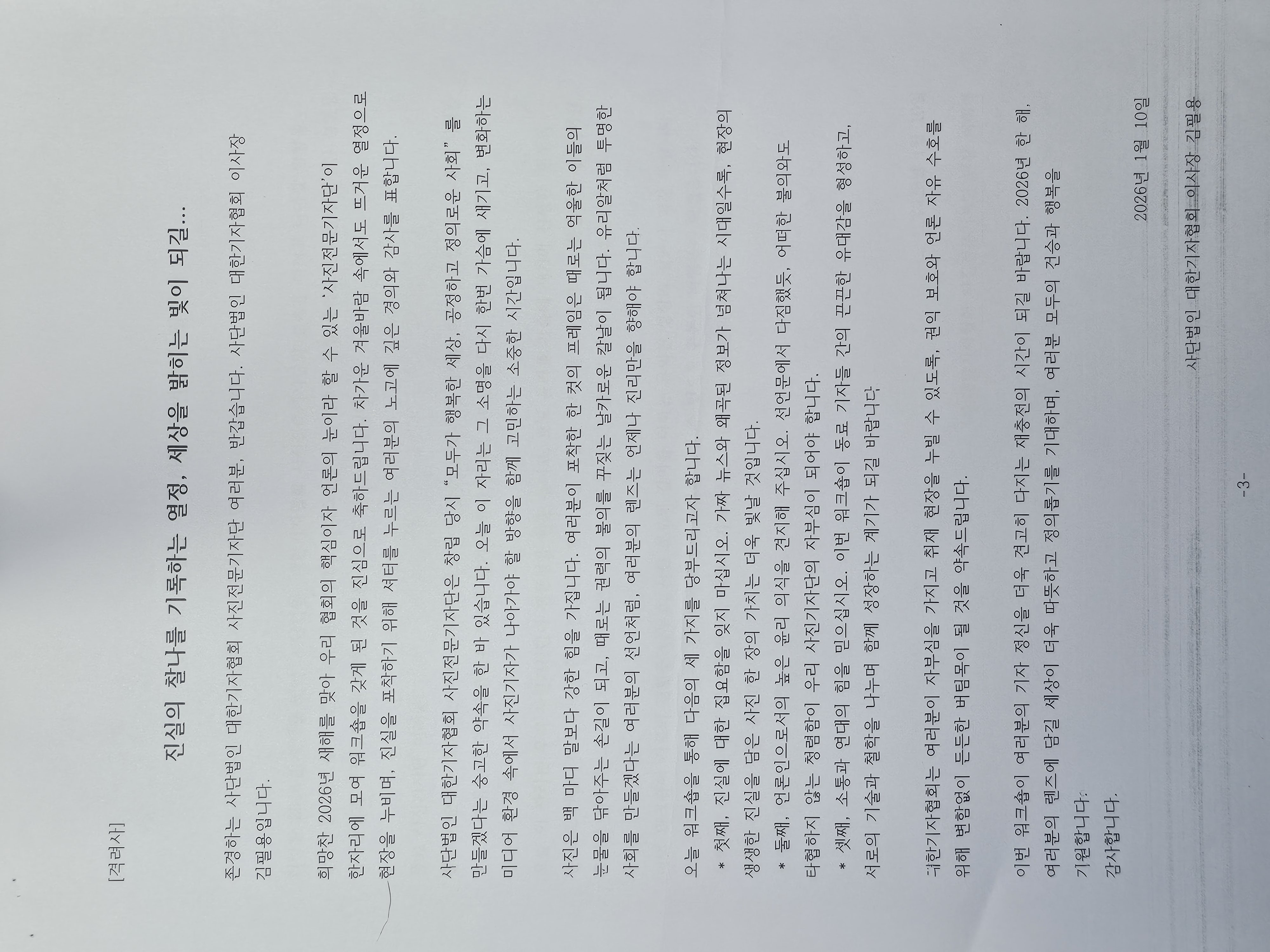 [격려사]

진실의 찰나를 기록하는 열정, 세상을 밝히는 빛이 되길...

존경하는 사단법인 대한기자협회 사진전문기자단 여러분, 반갑습니다. 사단법인 대한기자협회 이사장 김필용입니다.

희망찬 2026년 새해를 맞아 우리 협회의 핵심이자 언론의 눈이라 할 수 있는 '사진전문기자단'이 한자리에 모여 워크숍을 갖게 된 것을 진심으로 축하드립니다. 차가운 겨울바람 속에서도 뜨거운 열정으로 현장을 누비며, 진실을 포착하기 위해 셔터를 누르는 여러분의 노고에 깊은 경의와 감사를 표합니다.

사단법인 대한기자협회 사진전문기자단은 창립 당시 "모두가 행복한 세상, 공정하고 정의로운 사회"를 만들겠다는 숭고한 약속을 한 바 있습니다. 오늘 이 자리는 그 소명을 다시 한번 가슴에 새기고, 변화하는 미디어 환경 속에서 사진기자가 나아가야 할 방향을 함께 고민하는 소중한 시간입니다.

사진은 백 마디 말보다 강한 힘을 가집니다. 여러분이 포착한 한 컷의 프레임은 때로는 억울한 이들의 눈물을 닦아주는 손길이 되고, 때로는 권력의 불의를 꾸짖는 날카로운 칼날이 됩니다. 유리알처럼 투명한 사회를 만들겠다는 여러분의 선언처럼, 여러분의 렌즈는 언제나 진리만을 향해야 합니다.

오늘 워크숍을 통해 다음의 세 가지를 당부드리고자 합니다.

* 첫째, 진실에 대한 집요함을 잊지 마십시오. 가짜 뉴스와 왜곡된 정보가 넘쳐나는 시대일수록, 현장의 생생한 진실을 담은 사진 한 장의 가치는 더욱 빛날 것입니다.

* 둘째, 언론인으로서의 높은 윤리 의식을 견지해 주십시오. 선언문에서 다짐했듯, 어떠한 불의와도 타협하지 않는 청렴함이 우리 사진기자단의 자부심이 되어야 합니다.

* 셋째, 소통과 연대의 힘을 믿으십시오. 이번 워크숍이 동료 기자들 간의 끈끈한 유대감을 형성하고, 서로의 기술과 철학을 나누며 함께 성장하는 계기가 되길 바랍니다.

대한기자협회는 여러분이 자부심을 가지고 취재 현장을 누빌 수 있도록, 권익 보호와 언론 자유 수호를 위해 변함없이 든든한 버팀목이 될 것을 약속드립니다.

이번 워크숍이 여러분의 기자 정신을 더욱 견고히 다지는 재충전의 시간이 되길 바랍니다. 2026년 한 해, 여러분의 렌즈에 담길 세상이 더욱 따뜻하고 정의롭기를 기대하며, 여러분 모두의 건승과 행복을 기원합니다.

감사합니다.

2026년 1월 10일

사단법인 대한기자협회 이사장 김필용

-3-